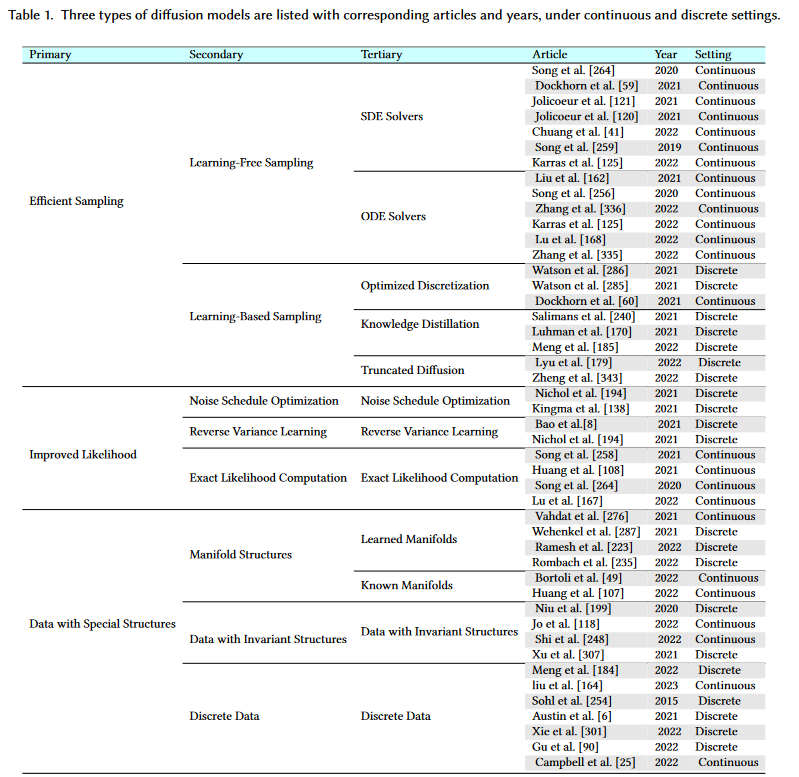 Table 1. Three types of diffusion models are listed with corresponding articles and years, under continuous and discrete settings.

| Primary | Secondary | Tertiary | Article | Year | Setting |
|---|---|---|---|---|---|
| Efficient Sampling | Learning-Free Sampling | SDE Solvers | Song et al. [264] | 2020 | Continuous |
| | | | Dockhorn et al. [59] | 2021 | Continuous |
| | | | Jolicoeur et al. [121] | 2021 | Continuous |
| | | | Jolicoeur et al. [120] | 2021 | Continuous |
| | | | Chuang et al. [41] | 2022 | Continuous |
| | | | Song et al. [259] | 2019 | Continuous |
| | | | Karras et al. [125] | 2022 | Continuous |
| | | ODE Solvers | Liu et al. [162] | 2021 | Continuous |
| | | | Song et al. [256] | 2020 | Continuous |
| | | | Zhang et al. [336] | 2022 | Continuous |
| | | | Karras et al. [125] | 2022 | Continuous |
| | | | Lu et al. [168] | 2022 | Continuous |
| | | | Zhang et al. [335] | 2022 | Continuous |
| | Learning-Based Sampling | Optimized Discretization | Watson et al. [286] | 2021 | Discrete |
| | | | Watson et al. [285] | 2021 | Discrete |
| | | | Dockhorn et al. [60] | 2021 | Continuous |
| | | Knowledge Distillation | Salimans et al. [240] | 2021 | Discrete |
| | | | Luhman et al. [170] | 2021 | Discrete |
| | | | Meng et al. [185] | 2022 | Discrete |
| | | Truncated Diffusion | Lyu et al. [179] | 2022 | Discrete |
| | | | Zheng et al. [343] | 2022 | Discrete |
| Improved Likelihood | Noise Schedule Optimization | Noise Schedule Optimization | Nichol et al. [194] | 2021 | Discrete |
| | | | Kingma et al. [138] | 2021 | Discrete |
| | Reverse Variance Learning | Reverse Variance Learning | Bao et al.[8] | 2021 | Discrete |
| | | | Nichol et al. [194] | 2021 | Discrete |
| | Exact Likelihood Computation | Exact Likelihood Computation | Song et al. [258] | 2021 | Continuous |
| | | | Huang et al. [108] | 2021 | Continuous |
| | | | Song et al. [264] | 2020 | Continuous |
| | | | Lu et al. [167] | 2022 | Continuous |
| Data with Special Structures | Manifold Structures | Learned Manifolds | Vahdat et al. [276] | 2021 | Continuous |
| | | | Wehenkel et al. [287] | 2021 | Discrete |
| | | | Ramesh et al. [223] | 2022 | Discrete |
| | | | Rombach et al. [235] | 2022 | Discrete |
| | | Known Manifolds | Bortoli et al. [49] | 2022 | Continuous |
| | | | Huang et al. [107] | 2022 | Continuous |
| | Data with Invariant Structures | Data with Invariant Structures | Niu et al. [199] | 2020 | Discrete |
| | | | Jo et al. [118] | 2022 | Continuous |
| | | | Shi et al. [248] | 2022 | Continuous |
| | | | Xu et al. [307] | 2021 | Discrete |
| | Discrete Data | Discrete Data | Meng et al. [184] | 2022 | Discrete |
| | | | liu et al. [164] | 2023 | Continuous |
| | | | Sohl et al. [254] | 2015 | Discrete |
| | | | Austin et al. [6] | 2021 | Discrete |
| | | | Xie et al. [301] | 2022 | Discrete |
| | | | Gu et al. [90] | 2022 | Discrete |
| | | | Campbell et al. [25] | 2022 | Continuous |